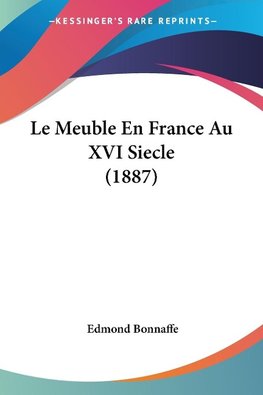 —KESSINGER'S RARE REPRINTS—

Le Meuble En France Au XVI Siecle (1887)

Edmond Bonnaffe